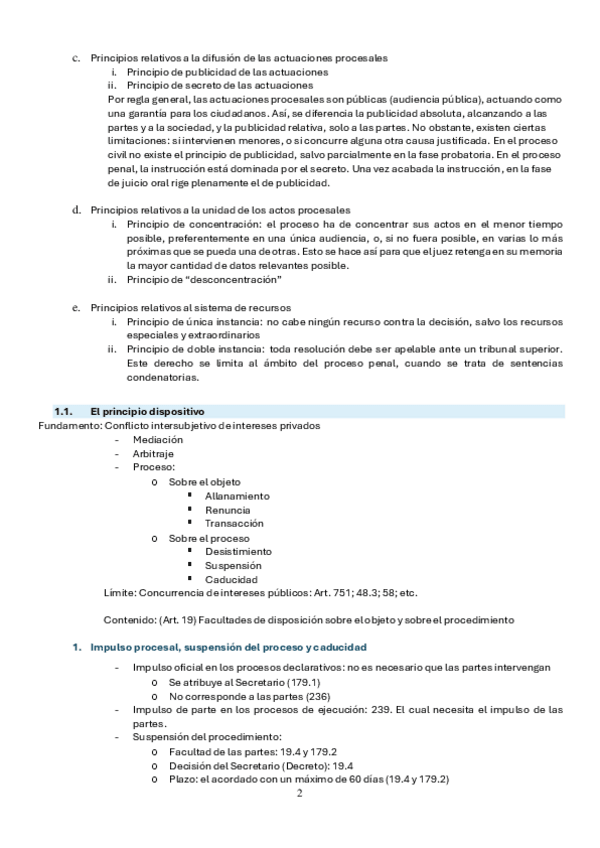 c. Principios relativos a la difusión de las actuaciones procesales
i. Principio de publicidad de las actuaciones
ii. Principio de secreto de las actuaciones
Por regla general, las actuaciones procesales son públicas (audiencia pública), actuando como una garantía para los ciudadanos. Así, se diferencia la publicidad absoluta, alcanzando a las partes y a la sociedad, y la publicidad relativa, solo a las partes. No obstante, existen ciertas limitaciones: si intervienen menores, o si concurre alguna otra causa justificada. En el proceso civil no existe el principio de publicidad, salvo parcialmente en la fase probatoria. En el proceso penal, la instrucción está dominada por el secreto. Una vez acabada la instrucción, en la fase de juicio oral rige plenamente el de publicidad.

d. Principios relativos a la unidad de los actos procesales
i. Principio de concentración: el proceso ha de concentrar sus actos en el menor tiempo posible, preferentemente en una única audiencia, o, si no fuera posible, en varias lo más próximas que se pueda una de otras. Esto se hace así para que el juez retenga en su memoria la mayor cantidad de datos relevantes posible.
ii. Principio de "desconcentración"

e. Principios relativos al sistema de recursos
i. Principio de única instancia: no cabe ningún recurso contra la decisión, salvo los recursos especiales y extraordinarios
ii. Principio de doble instancia: toda resolución debe ser apelable ante un tribunal superior. Este derecho se limita al ámbito del proceso penal, cuando se trata de sentencias condenatorias.

1.1. El principio dispositivo
Fundamento: Conflicto intersubjetivo de intereses privados
- Mediación
- Arbitraje
- Proceso:
o Sobre el objeto
▪ Allanamiento
▪ Renuncia
▪ Transacción
o Sobre el proceso
▪ Desistimiento
▪ Suspensión
▪ Caducidad
Límite: Concurrencia de intereses públicos: Art. 751; 48.3; 58; etc.

Contenido: (Art. 19) Facultades de disposición sobre el objeto y sobre el procedimiento

1. Impulso procesal, suspensión del proceso y caducidad
- Impulso oficial en los procesos declarativos: no es necesario que las partes intervengan
o Se atribuye al Secretario (179.1)
o No corresponde a las partes (236)
- Impulso de parte en los procesos de ejecución: 239. El cual necesita el impulso de las partes.
- Suspensión del procedimiento:
o Facultad de las partes: 19.4 y 179.2
o Decisión del Secretario (Decreto): 19.4
o Plazo: el acordado con un máximo de 60 días (19.4 y 179.2)

2